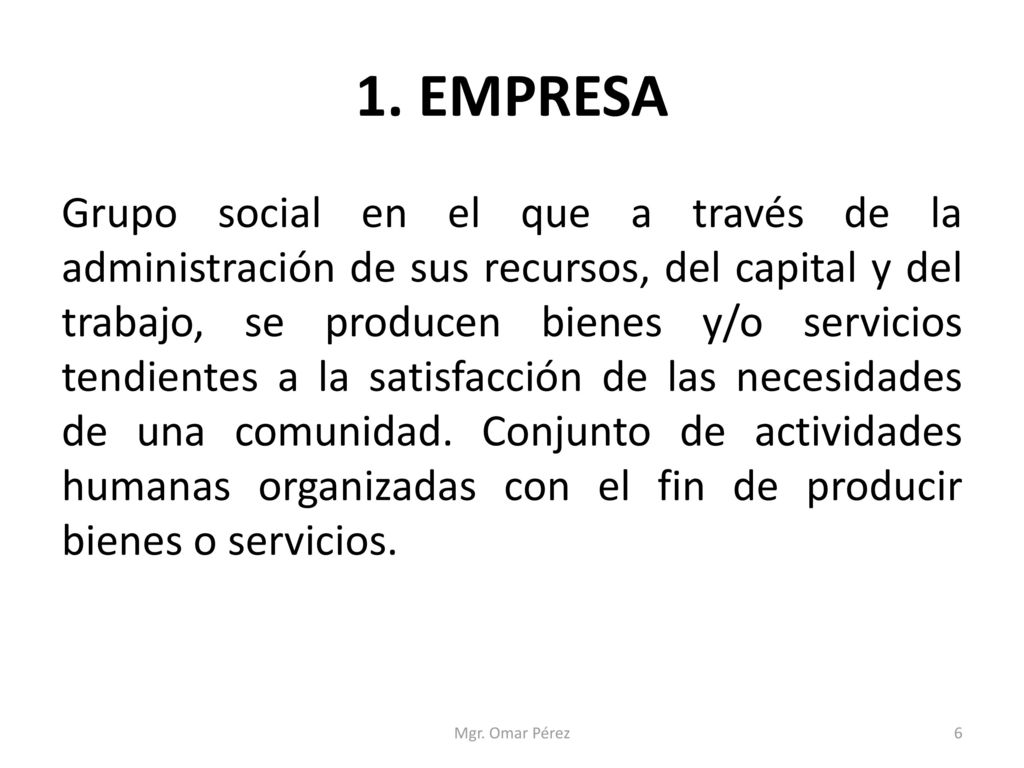 1. EMPRESA

Grupo social en el que a través de la administración de sus recursos, del capital y del trabajo, se producen bienes y/o servicios tendientes a la satisfacción de las necesidades de una comunidad. Conjunto de actividades humanas organizadas con el fin de producir bienes o servicios.

Mgr. Omar Pérez

6